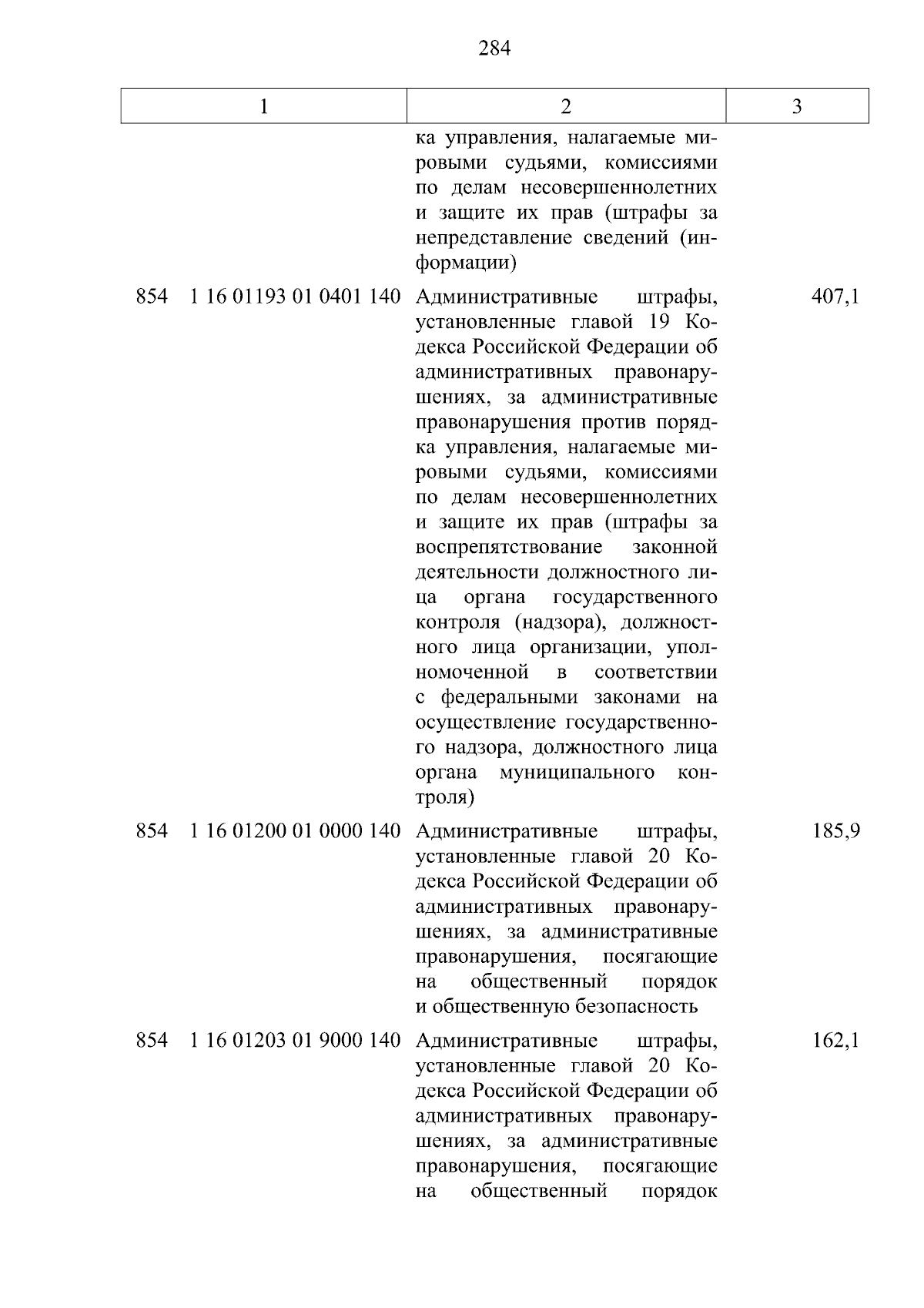 284

| 1 | 2 | 3 |
|---|---|---|
| | ка управления, налагаемые мировыми судьями, комиссиями по делам несовершеннолетних и защите их прав (штрафы за непредставление сведений (информации) | |
| 854 1 16 01193 01 0401 140 | Административные штрафы, установленные главой 19 Кодекса Российской Федерации об административных правонарушениях, за административные правонарушения против порядка управления, налагаемые мировыми судьями, комиссиями по делам несовершеннолетних и защите их прав (штрафы за воспрепятствование законной деятельности должностного лица органа государственного контроля (надзора), должностного лица организации, уполномоченной в соответствии с федеральными законами на осуществление государственного надзора, должностного лица органа муниципального контроля) | 407,1 |
| 854 1 16 01200 01 0000 140 | Административные штрафы, установленные главой 20 Кодекса Российской Федерации об административных правонарушениях, за административные правонарушения, посягающие на общественный порядок и общественную безопасность | 185,9 |
| 854 1 16 01203 01 9000 140 | Административные штрафы, установленные главой 20 Кодекса Российской Федерации об административных правонарушениях, за административные правонарушения, посягающие на общественный порядок | 162,1 |